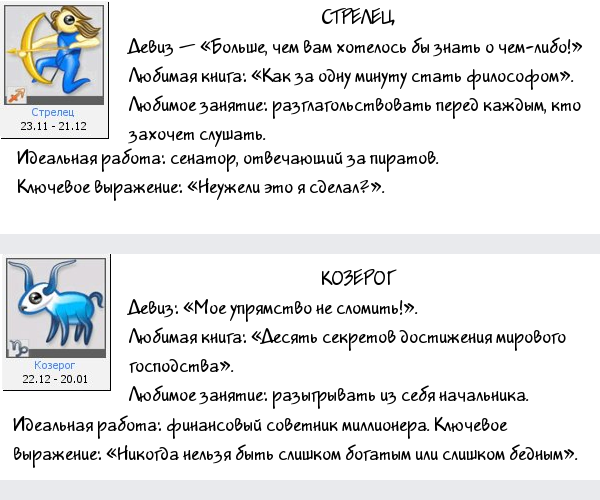 Стрелец
23.11 - 21.12

СТРЕЛЕЦ

Девиз — «Больше, чем вам хотелось бы знать о чем-либо!»
Любимая книга: «Как за одну минуту стать философом».
Любимое занятие: разглагольствовать перед каждым, кто захочет слушать.
Идеальная работа: сенатор, отвечающий за пиратов.
Ключевое выражение: «Неужели это я сделал?».

Козерог
22.12 - 20.01

КОЗЕРОГ

Девиз: «Мое упрямство не сломить!».
Любимая книга: «Десять секретов достижения мирового господства».
Любимое занятие: разыгрывать из себя начальника.
Идеальная работа: финансовый советник миллионера. Ключевое выражение: «Никогда нельзя быть слишком богатым или слишком бедным».